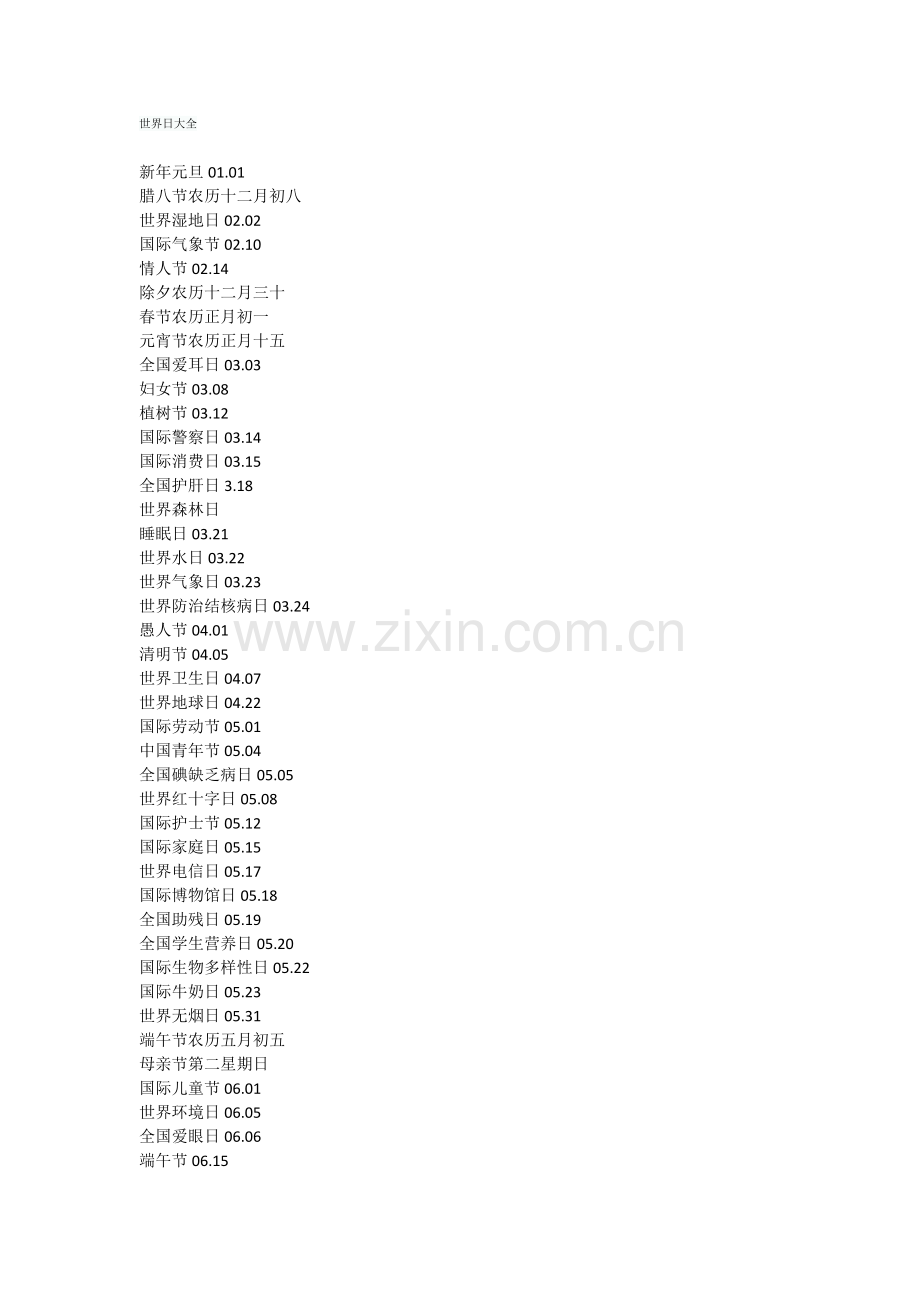 世界日大全

新年元旦 01.01
腊八节农历十二月初八
世界湿地日 02.02
国际气象节 02.10
情人节 02.14
除夕农历十二月三十
春节农历正月初一
元宵节农历正月十五
全国爱耳日 03.03
妇女节 03.08
植树节 03.12
国际警察日 03.14
国际消费日 03.15
全国护肝日 3.18
世界森林日
睡眠日 03.21
世界水日 03.22
世界气象日 03.23
世界防治结核病日 03.24
愚人节 04.01
清明节 04.05
世界卫生日 04.07
世界地球日 04.22
国际劳动节 05.01
中国青年节 05.04
全国碘缺乏病日 05.05
世界红十字日 05.08
国际护士节 05.12
国际家庭日 05.15
世界电信日 05.17
国际博物馆日 05.18
全国助残日 05.19
全国学生营养日 05.20
国际生物多样性日 05.22
国际牛奶日 05.23
世界无烟日 05.31
端午节农历五月初五
母亲节第二星期日
国际儿童节 06.01
世界环境日 06.05
全国爱眼日 06.06
端午节 06.15

www.zixin.com.cn